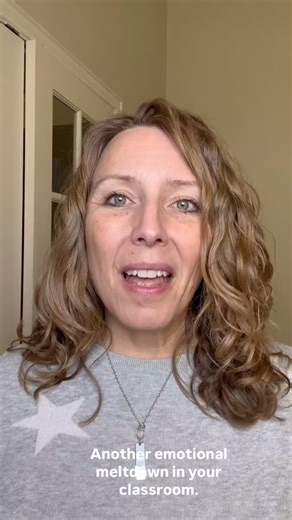 Another emotional meltdown in your classroom.